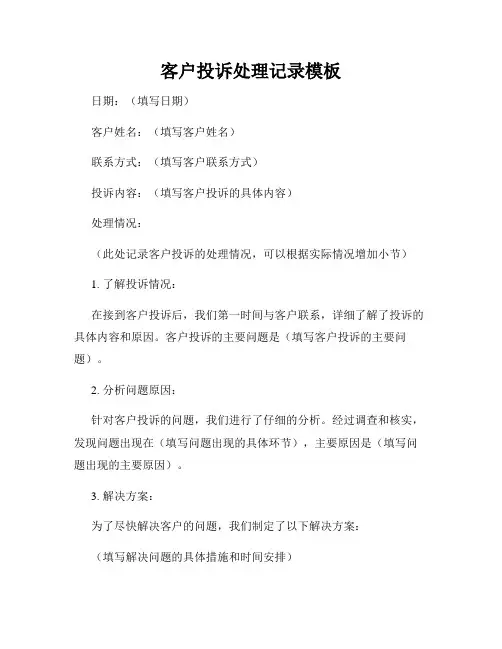 客户投诉处理记录模板

日期：（填写日期）

客户姓名：（填写客户姓名）

联系方式：（填写客户联系方式）

投诉内容：（填写客户投诉的具体内容）

处理情况：

（此处记录客户投诉的处理情况，可以根据实际情况增加小节）

1. 了解投诉情况：

在接到客户投诉后，我们第一时间与客户联系，详细了解了投诉的具体内容和原因。客户投诉的主要问题是（填写客户投诉的主要问题）。

2. 分析问题原因：

针对客户投诉的问题，我们进行了仔细的分析。经过调查和核实，发现问题出现在（填写问题出现的具体环节），主要原因是（填写问题出现的主要原因）。

3. 解决方案：

为了尽快解决客户的问题，我们制定了以下解决方案：

（填写解决问题的具体措施和时间安排）